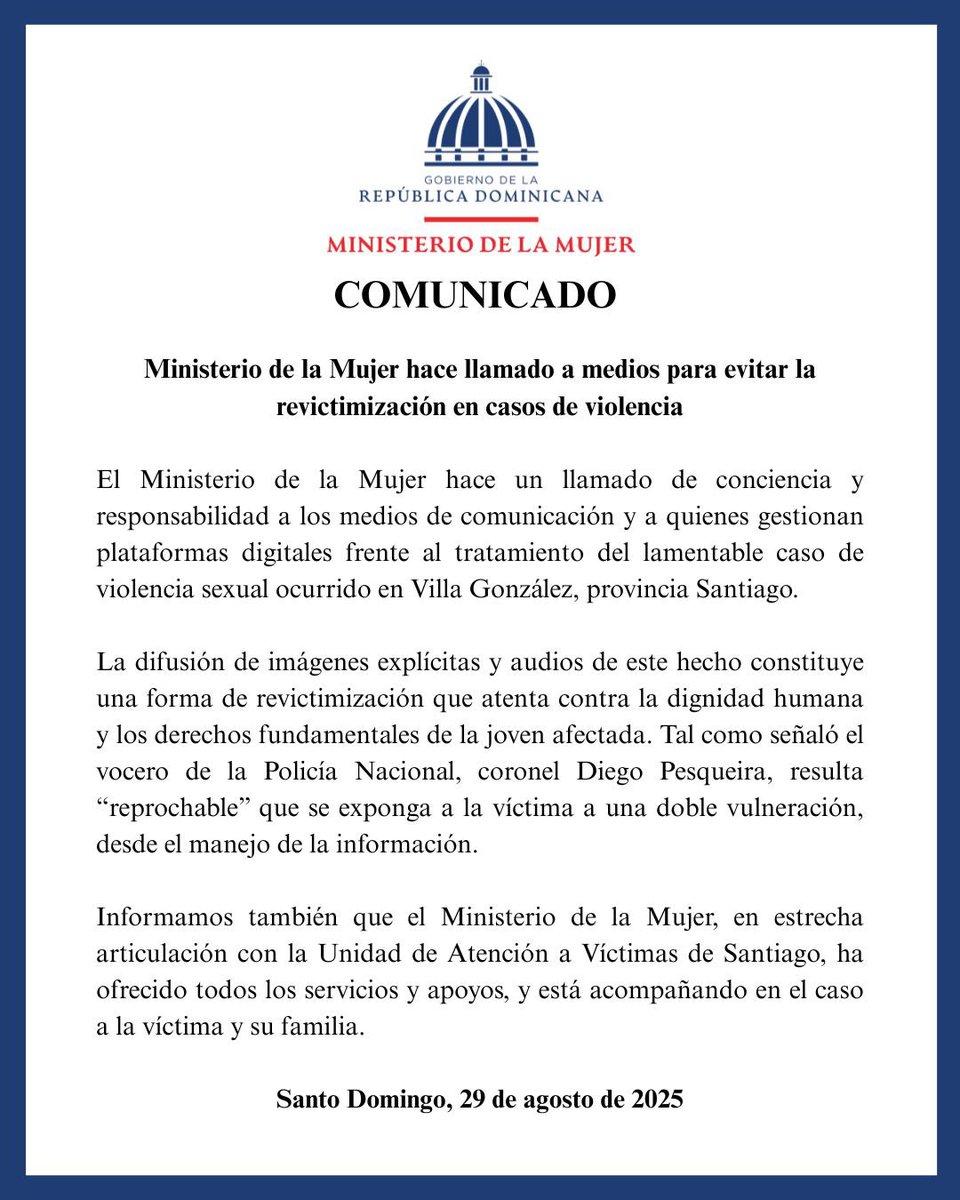 GOBIERNO DE LA
REPÚBLICA DOMINICANA

MINISTERIO DE LA MUJER

COMUNICADO

Ministerio de la Mujer hace llamado a medios para evitar la revictimización en casos de violencia

El Ministerio de la Mujer hace un llamado de conciencia y responsabilidad a los medios de comunicación y a quienes gestionan plataformas digitales frente al tratamiento del lamentable caso de violencia sexual ocurrido en Villa González, provincia Santiago.

La difusión de imágenes explícitas y audios de este hecho constituye una forma de revictimización que atenta contra la dignidad humana y los derechos fundamentales de la joven afectada. Tal como señaló el vocero de la Policía Nacional, coronel Diego Pesqueira, resulta “reprochable” que se exponga a la víctima a una doble vulneración, desde el manejo de la información.

Informamos también que el Ministerio de la Mujer, en estrecha articulación con la Unidad de Atención a Víctimas de Santiago, ha ofrecido todos los servicios y apoyos, y está acompañando en el caso a la víctima y su familia.

Santo Domingo, 29 de agosto de 2025